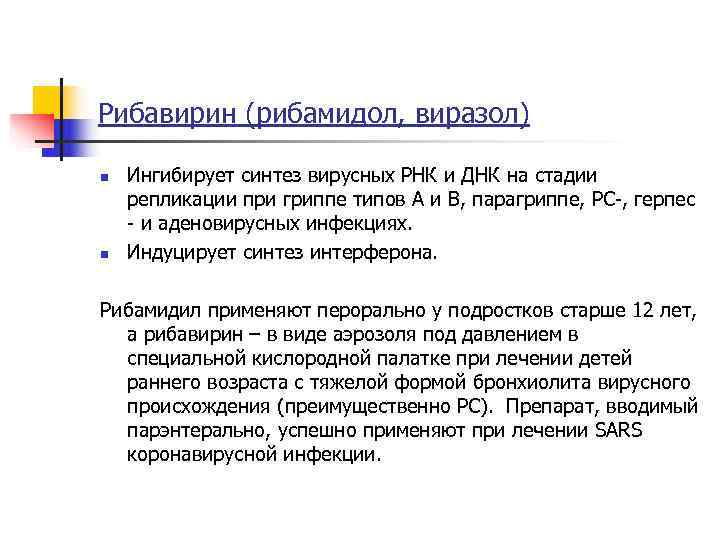 Рибавирин (рибамидол, виразол)

- Ингибирует синтез вирусных РНК и ДНК на стадии репликации при гриппе типов А и В, парагриппе, РС-, герпес - и аденовирусных инфекциях.
- Индуцирует синтез интерферона.

Рибамидил применяют перорально у подростков старше 12 лет, а рибавирин – в виде аэрозоля под давлением в специальной кислородной палатке при лечении детей раннего возраста с тяжелой формой бронхиолита вирусного происхождения (преимущественно РС). Препарат, вводимый парэнтерально, успешно применяют при лечении SARS коронавирусной инфекции.